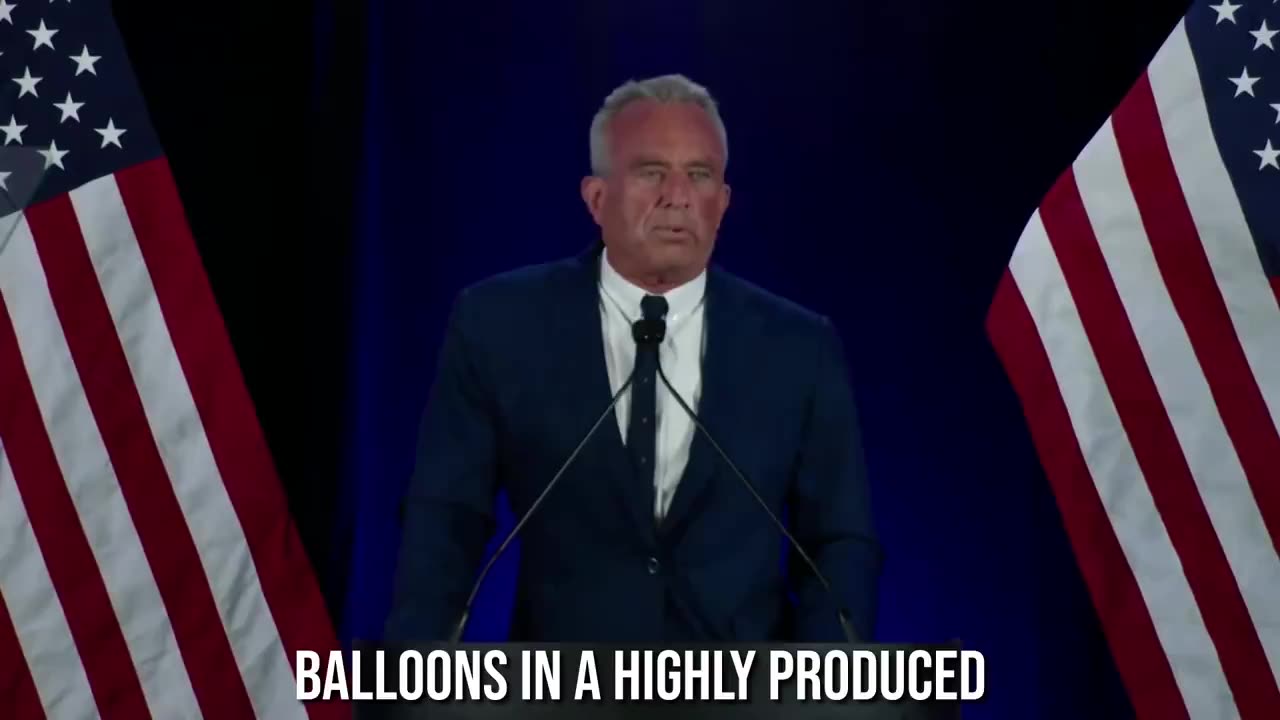 BALLOONS IN A HIGHLY PRODUCED